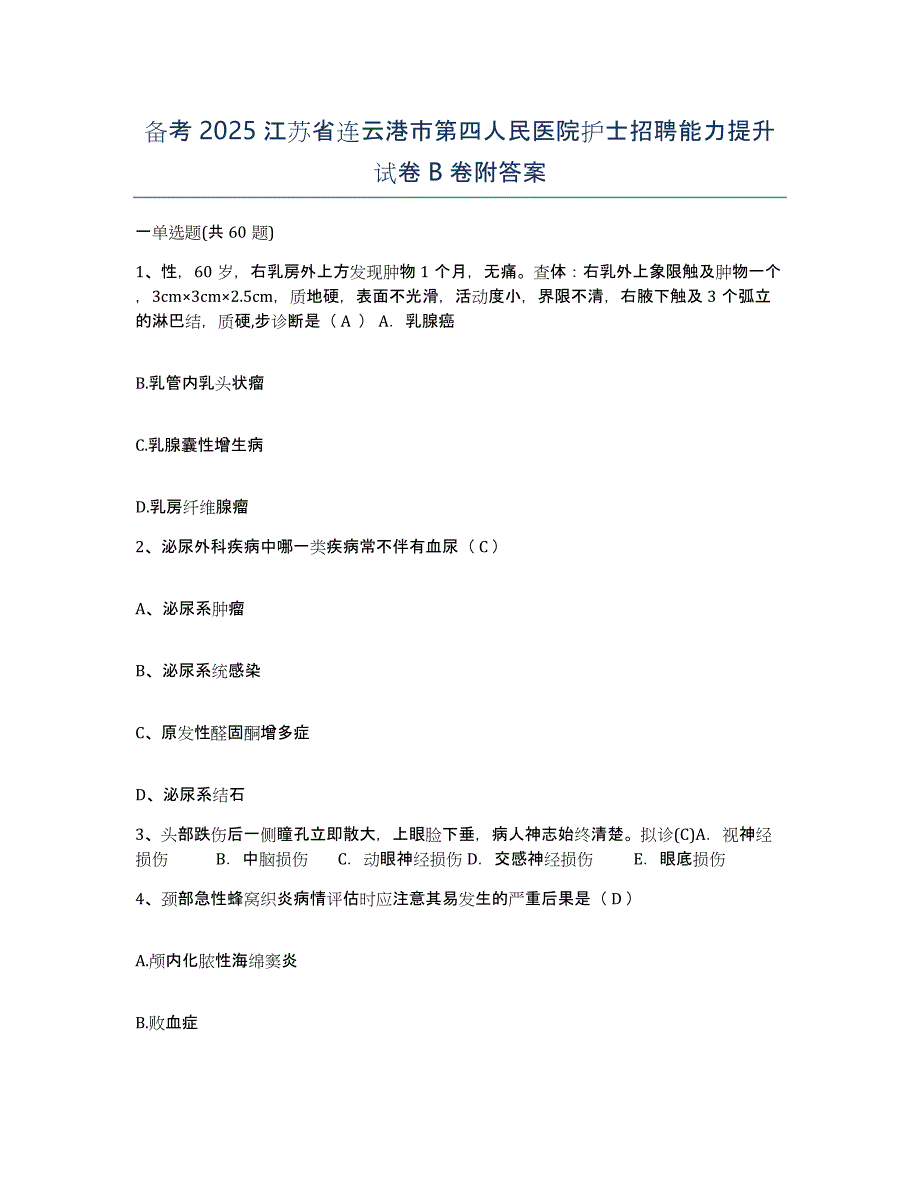 备考 2025 江苏省连云港市第四人民医院护士招聘能力提升试卷 B 卷附答案

一单选题(共 60 题)

1、性，60 岁，右乳房外上方发现肿物 1 个月，无痛。查体：右乳外上象限触及肿物一个，3cm×3cm×2.5cm，质地硬，表面不光滑，活动度小，界限不清，右腋下触及 3 个弧立的淋巴结，质硬,步诊断是（ A ） A. 乳腺癌

B.乳管内乳头状瘤

C.乳腺囊性增生病

D.乳房纤维腺瘤

2、泌尿外科疾病中哪一类疾病常不伴有血尿（ C ）

A、泌尿系肿瘤

B、泌尿系统感染

C、原发性醛固酮增多症

D、泌尿系结石

3、头部跌伤后一侧瞳孔立即散大，上眼睑下垂，病人神志始终清楚。拟诊(C)A. 视神经损伤 B. 中脑损伤 C. 动眼神经损伤 D. 交感神经损伤 E. 眼底损伤

4、颈部急性蜂窝织炎病情评估时应注意其易发生的严重后果是（ D ）

A.颅内化脓性海绵窦炎

B.败血症